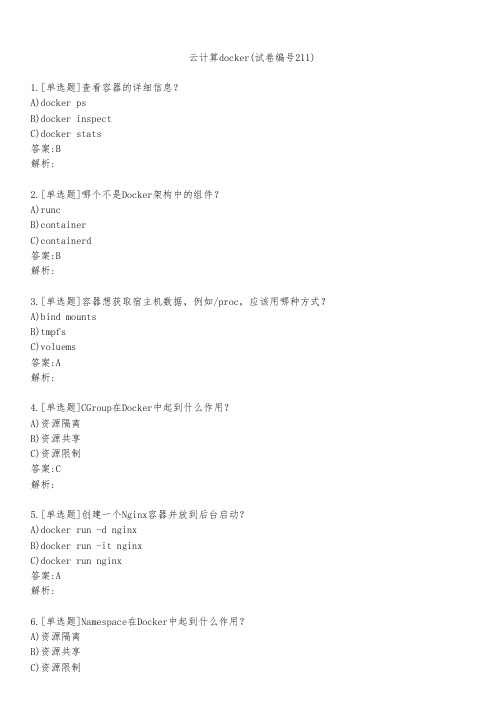 云计算docker(试卷编号211)

1.[单选题]查看容器的详细信息?
A)docker ps
B)docker inspect
C)docker stats
答案:B
解析:

2.[单选题]哪个不是Docker架构中的组件?
A)runc
B)container
C)containerd
答案:B
解析:

3.[单选题]容器想获取宿主机数据，例如/proc，应该用哪种方式?
A)bind mounts
B)tmpfs
C)voluems
答案:A
解析:

4.[单选题]CGroup在Docker中起到什么作用?
A)资源隔离
B)资源共享
C)资源限制
答案:C
解析:

5.[单选题]创建一个Nginx容器并放到后台启动?
A)docker run -d nginx
B)docker run -it nginx
C)docker run nginx
答案:A
解析:

6.[单选题]Namespace在Docker中起到什么作用?
A)资源隔离
B)资源共享
C)资源限制